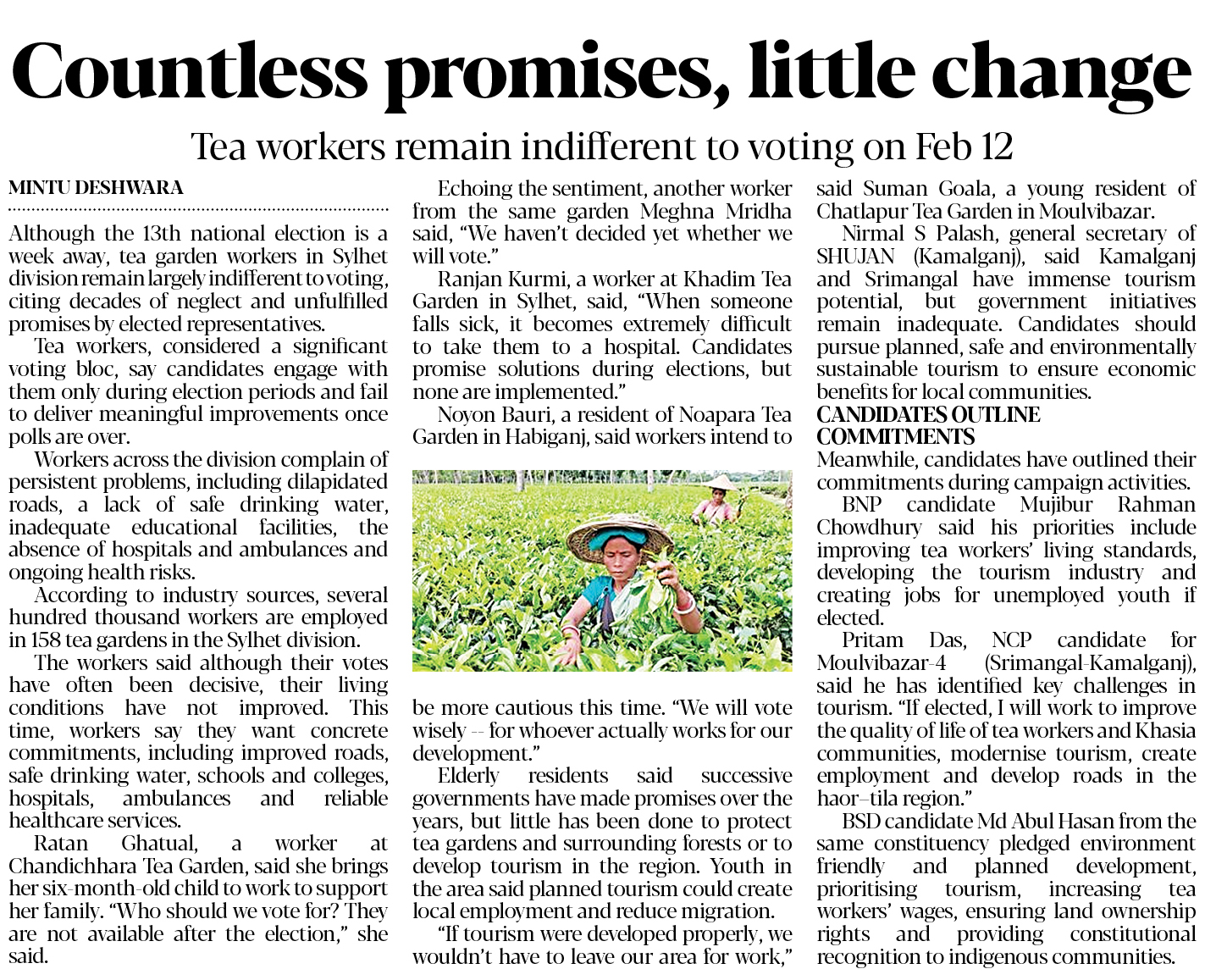 Countless promises, little change

Tea workers remain indifferent to voting on Feb 12

MINTU DESHWARA

Although the 13th national election is a week away, tea garden workers in Sylhet division remain largely indifferent to voting, citing decades of neglect and unfulfilled promises by elected representatives.

Tea workers, considered a significant voting bloc, say candidates engage with them only during election periods and fail to deliver meaningful improvements once polls are over.

Workers across the division complain of persistent problems, including dilapidated roads, a lack of safe drinking water, inadequate educational facilities, the absence of hospitals and ambulances and ongoing health risks.

According to industry sources, several hundred thousand workers are employed in 158 tea gardens in the Sylhet division.

The workers said although their votes have often been decisive, their living conditions have not improved. This time, workers say they want concrete commitments, including improved roads, safe drinking water, schools and colleges, hospitals, ambulances and reliable healthcare services.

Ratan Ghatual, a worker at Chandichhara Tea Garden, said she brings her six-month-old child to work to support her family. "Who should we vote for? They are not available after the election," she said.

Echoing the sentiment, another worker from the same garden Meghna Mridha said, "We haven't decided yet whether we will vote."

Ranjan Kurmi, a worker at Khadim Tea Garden in Sylhet, said, "When someone falls sick, it becomes extremely difficult to take them to a hospital. Candidates promise solutions during elections, but none are implemented."

Noyon Bauri, a resident of Noapara Tea Garden in Habiganj, said workers intend to be more cautious this time. "We will vote wisely -- for whoever actually works for our development."

Elderly residents said successive governments have made promises over the years, but little has been done to protect tea gardens and surrounding forests or to develop tourism in the region. Youth in the area said planned tourism could create local employment and reduce migration.

"If tourism were developed properly, we wouldn't have to leave our area for work," said Suman Goala, a young resident of Chatlapur Tea Garden in Moulvibazar.

Nirmal S Palash, general secretary of SHUJAN (Kamalganj), said Kamalganj and Srimangal have immense tourism potential, but government initiatives remain inadequate. Candidates should pursue planned, safe and environmentally sustainable tourism to ensure economic benefits for local communities.

CANDIDATES OUTLINE COMMITMENTS

Meanwhile, candidates have outlined their commitments during campaign activities.

BNP candidate Mujibur Rahman Chowdhury said his priorities include improving tea workers' living standards, developing the tourism industry and creating jobs for unemployed youth if elected.

Pritam Das, NCP candidate for Moulvibazar-4 (Srimangal-Kamalganj), said he has identified key challenges in tourism. "If elected, I will work to improve the quality of life of tea workers and Khasia communities, modernise tourism, create employment and develop roads in the haor–tila region."

BSD candidate Md Abul Hasan from the same constituency pledged environment friendly and planned development, prioritising tourism, increasing tea workers' wages, ensuring land ownership rights and providing constitutional recognition to indigenous communities.